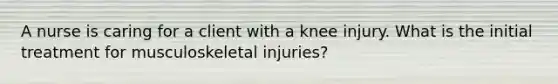 A nurse is caring for a client with a knee injury. What is the initial treatment for musculoskeletal injuries?